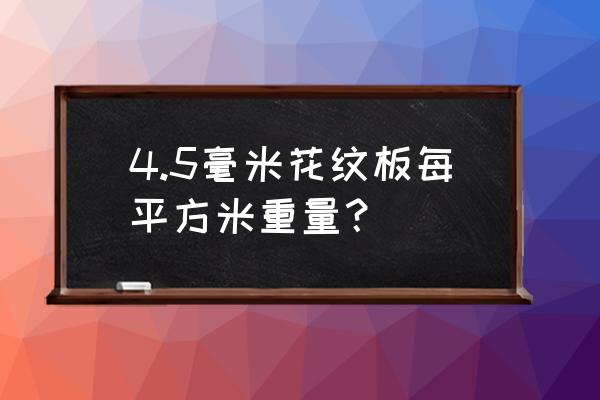 4.5毫米花纹板每平方米重量?